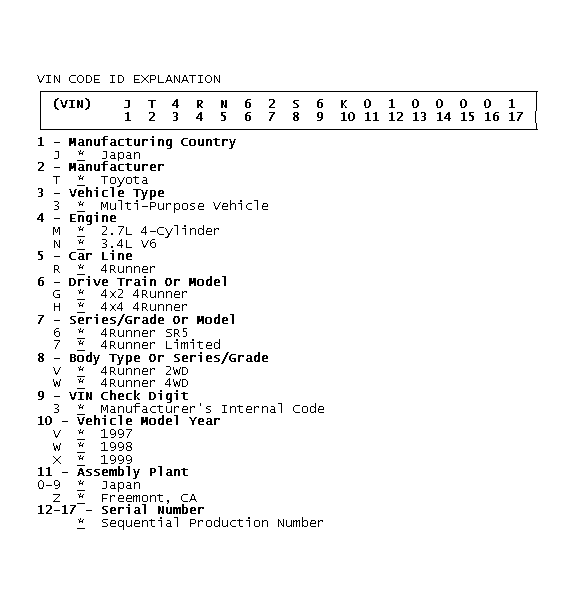 VIN CODE ID EXPLANATION

| (VIN) | J | T | 4 | R | N | 6 | 2 | S | 6 | K | 0 | 1 | 0 | 0 | 0 | 0 | 1 |
|---|---|---|---|---|---|---|---|---|---|---|---|---|---|---|---|---|---|
| | 1 | 2 | 3 | 4 | 5 | 6 | 7 | 8 | 9 | 10 | 11 | 12 | 13 | 14 | 15 | 16 | 17 |

1 - Manufacturing Country
J * Japan
2 - Manufacturer
T * Toyota
3 - Vehicle Type
3 * Multi-Purpose Vehicle
4 - Engine
M * 2.7L 4-Cylinder
N * 3.4L V6
5 - Car Line
R * 4Runner
6 - Drive Train Or Model
G * 4x2 4Runner
H * 4x4 4Runner
7 - Series/Grade Or Model
6 * 4Runner SR5
7 * 4Runner Limited
8 - Body Type Or Series/Grade
V * 4Runner 2WD
W * 4Runner 4WD
9 - VIN Check Digit
3 * Manufacturer's Internal Code
10 - Vehicle Model Year
V * 1997
W * 1998
X * 1999
11 - Assembly Plant
0-9 * Japan
Z * Freemont, CA
12-17 - Serial Number
* Sequential Production Number